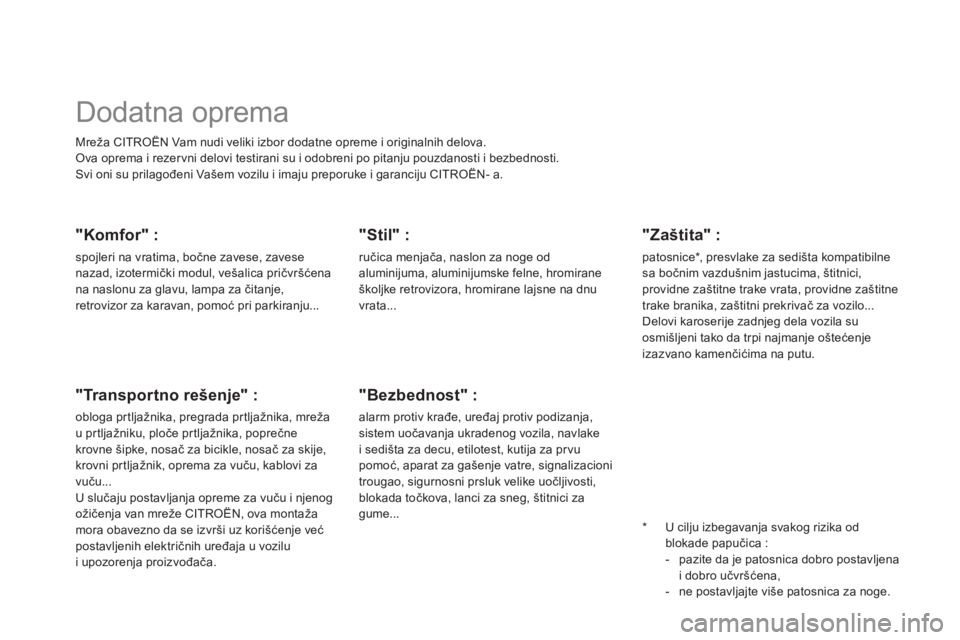 Dodatna oprema

Mreža CITROËN Vam nudi veliki izbor dodatne opreme i originalnih delova.
Ova oprema i rezervni delovi testirani su i odobreni po pitanju pouzdanosti i bezbednosti.
Svi oni su prilagođeni Vašem vozilu i imaju preporuke i garanciju CITROËN- a.

"Komfor" :

spojleri na vratima, bočne zavese, zavese nazad, izotermički modul, vešalica pričvršćena na naslonu za glavu, lampa za čitanje, retrovizor za karavan, pomoć pri parkiranju...

"Transportno rešenje" :

obloga prtljažnika, pregrada prtljažnika, mreža u prtljažniku, ploče prtljažnika, poprečne krovne šipke, nosač za bicikle, nosač za skije, krovni prtljažnik, oprema za vuču, kablovi za vuču...
U slučaju postavljanja opreme za vuču i njenog ožičenja van mreže CITROËN, ova montaža mora obavezno da se izvrši uz korišćenje već postavljenih električnih uređaja u vozilu i upozorenja proizvođača.

"Stil" :

ručica menjača, naslon za noge od aluminijuma, aluminijumske felne, hromirane školjke retrovizora, hromirane lajsne na dnu vrata...

"Bezbednost" :

alarm protiv krađe, uređaj protiv podizanja, sistem uočavanja ukradenog vozila, navlake i sedišta za decu, etilotest, kutija za prvu pomoć, aparat za gašenje vatre, signalizacioni trougao, sigurnosni prsluk velike uočljivosti, blokada točkova, lanci za sneg, štitnici za gume...

"Zaštita" :

patosnice*, presvlake za sedišta kompatibilne sa bočnim vazdušnim jastucima, štitnici, providne zaštitne trake vrata, providne zaštitne trake branika, zaštitni prekrivač za vozilo...
Delovi karoserije zadnjeg dela vozila su osmišljeni tako da trpi najmanje oštećenje izazvano kamenčićima na putu.

* U cilju izbegavanja svakog rizika od blokade papučica :
- pazite da je patosnica dobro postavljena i dobro učvršćena,
- ne postavljajte više patosnica za noge.

carmanualsonline.info